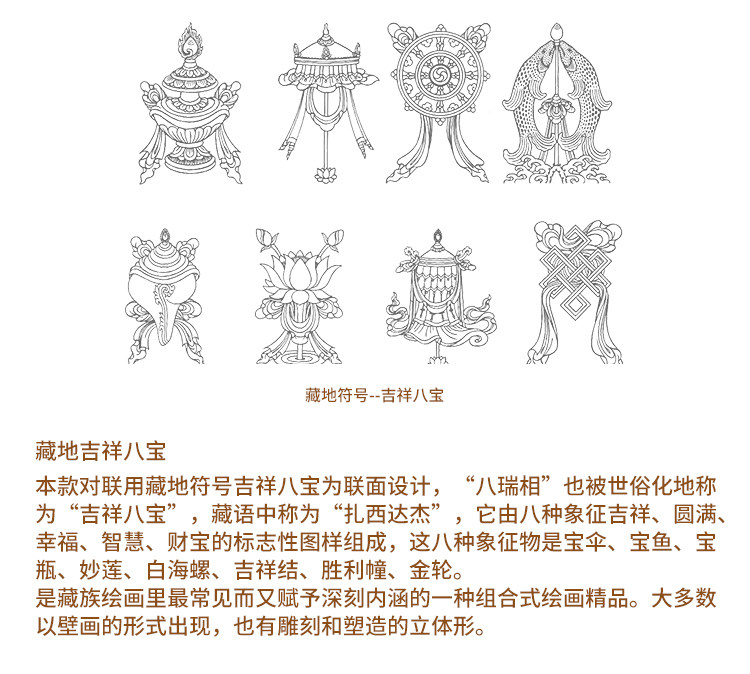 藏地符号--吉祥八宝

藏地吉祥八宝

本款对联用藏地符号吉祥八宝为联面设计，“八瑞相”也被世俗化地称为“吉祥八宝”，藏语中称为“扎西达杰”，它由八种象征吉祥、圆满、幸福、智慧、财宝的标志性图样组成，这八种象征物是宝伞、宝鱼、宝瓶、妙莲、白海螺、吉祥结、胜利幢、金轮。

是藏族绘画里最常见而又赋予深刻内涵的一种组合式绘画精品。大多数以壁画的形式出现，也有雕刻和塑造的立体形。